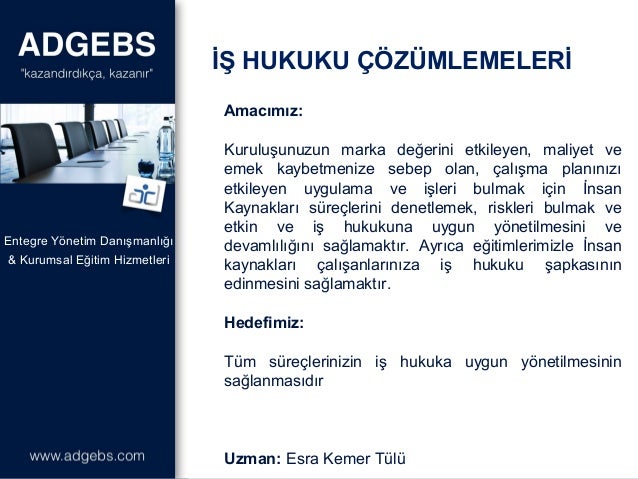 ADGEBS
"kazandırdıkça, kazanır"

Entegre Yönetim Danışmanlığı & Kurumsal Eğitim Hizmetleri

www.adgebs.com

İŞ HUKUKU ÇÖZÜMLEMELERİ

Amacımız:

Kuruluşunuzun marka değerini etkileyen, maliyet ve emek kaybetmenize sebep olan, çalışma planınızı etkileyen uygulama ve işleri bulmak için İnsan Kaynakları süreçlerini denetlemek, riskleri bulmak ve etkin ve iş hukukuna uygun yönetilmesini ve devamlılığını sağlamaktır. Ayrıca eğitimlerimizle İnsan kaynakları çalışanlarınıza iş hukuku şapkasının edinmesini sağlamaktır.

Hedefimiz:

Tüm süreçlerinizin iş hukuka uygun yönetilmesinin sağlanmasıdır

Uzman: Esra Kemer Tülü